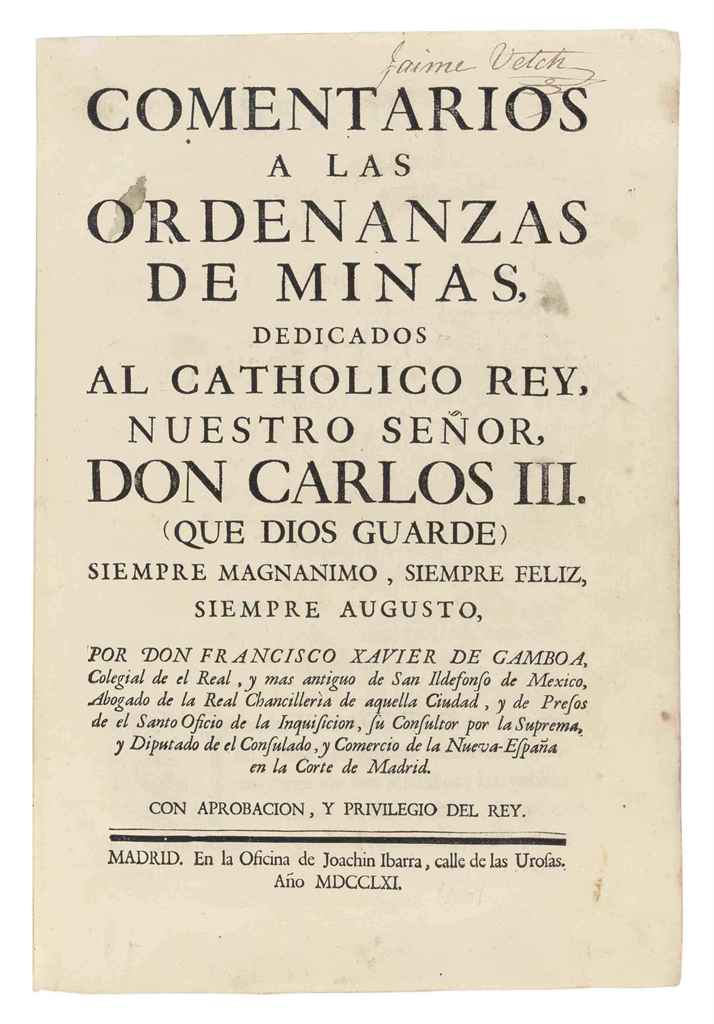 Jaime Vetch

COMENTARIOS
A LAS
ORDENANZAS
DE MINAS,
DEDICADOS
AL CATHOLICO REY,
NUESTRO SEÑOR,
DON CARLOS III.
(QUE DIOS GUARDE)
SIEMPRE MAGNANIMO, SIEMPRE FELIZ,
SIEMPRE AUGUSTO,

POR DON FRANCISCO XAVIER DE GAMBOA, Colegial de el Real, y mas antiguo de San Ildefonso de Mexico, Abogado de la Real Chancilleria de aquella Ciudad, y de Presos de el Santo Oficio de la Inquisicion, su Consultor por la Suprema, y Diputado de el Consulado, y Comercio de la Nueva-España en la Corte de Madrid.

CON APROBACION, Y PRIVILEGIO DEL REY.

MADRID. En la Oficina de Joachin Ibarra, calle de las Urosas. Año MDCCLXI.